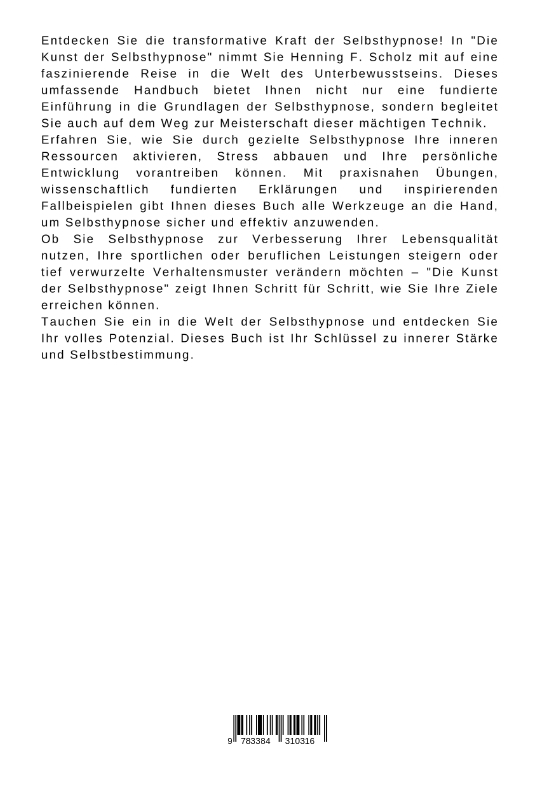 Entdecken Sie die transformative Kraft der Selbsthypnose! In "Die Kunst der Selbsthypnose" nimmt Sie Henning F. Scholz mit auf eine faszinierende Reise in die Welt des Unterbewusstseins. Dieses umfassende Handbuch bietet Ihnen nicht nur eine fundierte Einführung in die Grundlagen der Selbsthypnose, sondern begleitet Sie auch auf dem Weg zur Meisterschaft dieser mächtigen Technik.
Erfahren Sie, wie Sie durch gezielte Selbsthypnose Ihre inneren Ressourcen aktivieren, Stress abbauen und Ihre persönliche Entwicklung vorantreiben können. Mit praxisnahen Übungen, wissenschaftlich fundierten Erklärungen und inspirierenden Fallbeispielen gibt Ihnen dieses Buch alle Werkzeuge an die Hand, um Selbsthypnose sicher und effektiv anzuwenden.
Ob Sie Selbsthypnose zur Verbesserung Ihrer Lebensqualität nutzen, Ihre sportlichen oder beruflichen Leistungen steigern oder tief verwurzelte Verhaltensmuster verändern möchten – "Die Kunst der Selbsthypnose" zeigt Ihnen Schritt für Schritt, wie Sie Ihre Ziele erreichen können.
Tauchen Sie ein in die Welt der Selbsthypnose und entdecken Sie Ihr volles Potenzial. Dieses Buch ist Ihr Schlüssel zu innerer Stärke und Selbstbestimmung.

9 783384 310316